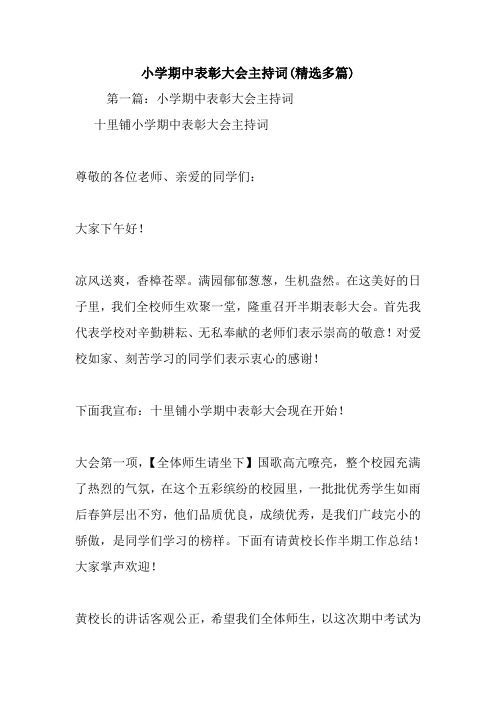 小学期中表彰大会主持词(精选多篇)

第一篇：小学期中表彰大会主持词

十里铺小学期中表彰大会主持词

尊敬的各位老师、亲爱的同学们：

大家下午好！

凉风送爽，香樟苍翠。满园郁郁葱葱，生机盎然。在这美好的日子里，我们全校师生欢聚一堂，隆重召开半期表彰大会。首先我代表学校对辛勤耕耘、无私奉献的老师们表示崇高的敬意！对爱校如家、刻苦学习的同学们表示衷心的感谢！

下面我宣布：十里铺小学期中表彰大会现在开始！

大会第一项，【全体师生请坐下】国歌高亢嘹亮，整个校园充满了热烈的气氛，在这个五彩缤纷的校园里，一批批优秀学生如雨后春笋层出不穷，他们品质优良，成绩优秀，是我们广歧完小的骄傲，是同学们学习的榜样。下面有请黄校长作半期工作总结！大家掌声欢迎！

黄校长的讲话客观公正，希望我们全体师生，以这次期中考试为